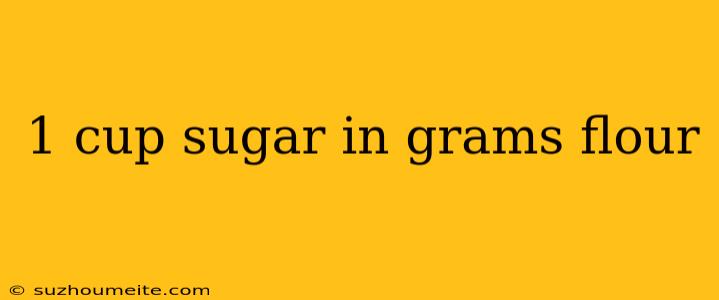 1 cup sugar in grams flour

© suzhoumeite.com